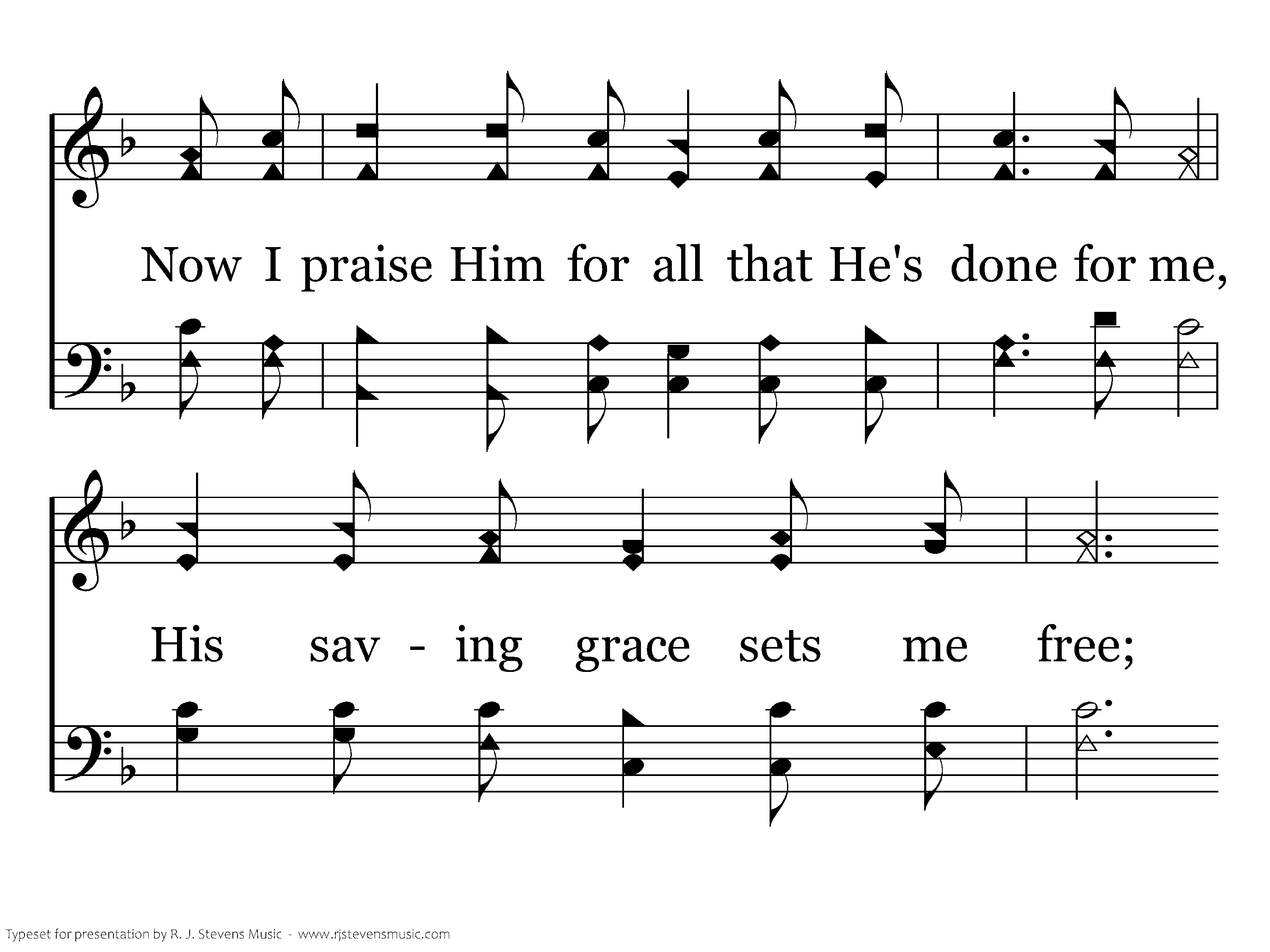 Now I praise Him for all that He's done for me,

His sav - ing grace sets me free;

Typeset for presentation by R. J. Stevens Music - www.rjstevensmusic.com